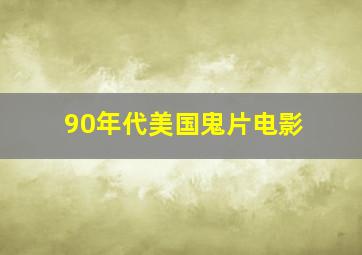 90年代美国鬼片电影